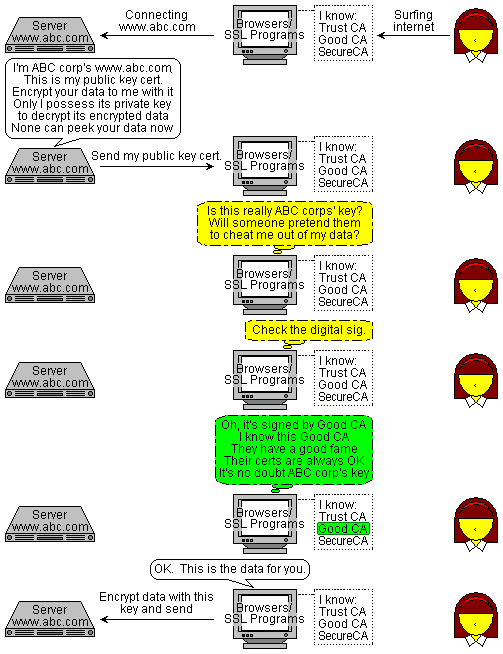 Server
www.abc.com

Connecting
www.abc.com

Browsers/
SSL Programs

I know:
Trust CA
Good CA
SecureCA

Surfing
internet

I'm ABC corp's www.abc.com
This is my public key cert.
Encrypt your data to me with it
Only I possess its private key
to decrypt its encrypted data
None can peek your data now

Server
www.abc.com

Send my public key cert.

Browsers/
SSL Programs

I know:
Trust CA
Good CA
SecureCA

Is this really ABC corps' key?
Will someone pretend them
to cheat me out of my data?

Server
www.abc.com

Browsers/
SSL Programs

I know:
Trust CA
Good CA
SecureCA

Check the digital sig.

Server
www.abc.com

Browsers/
SSL Programs

I know:
Trust CA
Good CA
SecureCA

Oh, it's signed by Good CA
I know this Good CA
They have a good fame
Their certs are always OK
It's no doubt ABC corp's key

Server
www.abc.com

Browsers/
SSL Programs

I know:
Trust CA
Good CA
SecureCA

OK. This is the data for you.

Server
www.abc.com

Encrypt data with this
key and send

Browsers/
SSL Programs

I know:
Trust CA
Good CA
SecureCA